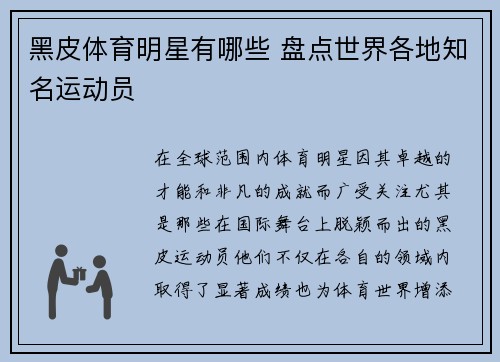 黑皮体育明星有哪些 盘点世界各地知名运动员

在全球范围内体育明星因其卓越的才能和非凡的成就而广受关注尤其是那些在国际舞台上脱颖而出的黑皮运动员他们不仅在各自的领域内取得了显著成绩也为体育世界增添